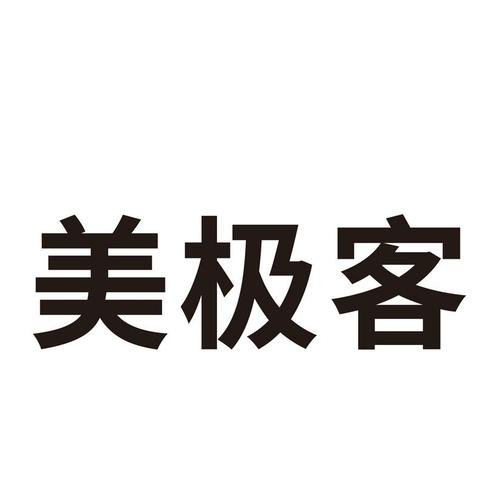 美极客